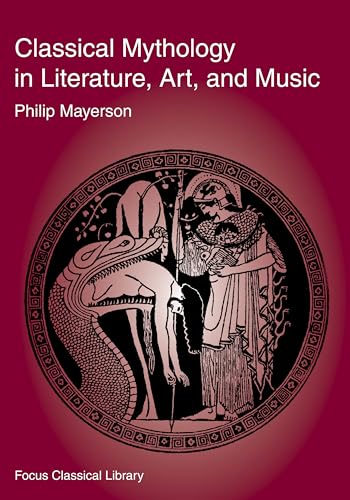 Classical Mythology in Literature, Art, and Music

Philip Mayerson

Focus Classical Library